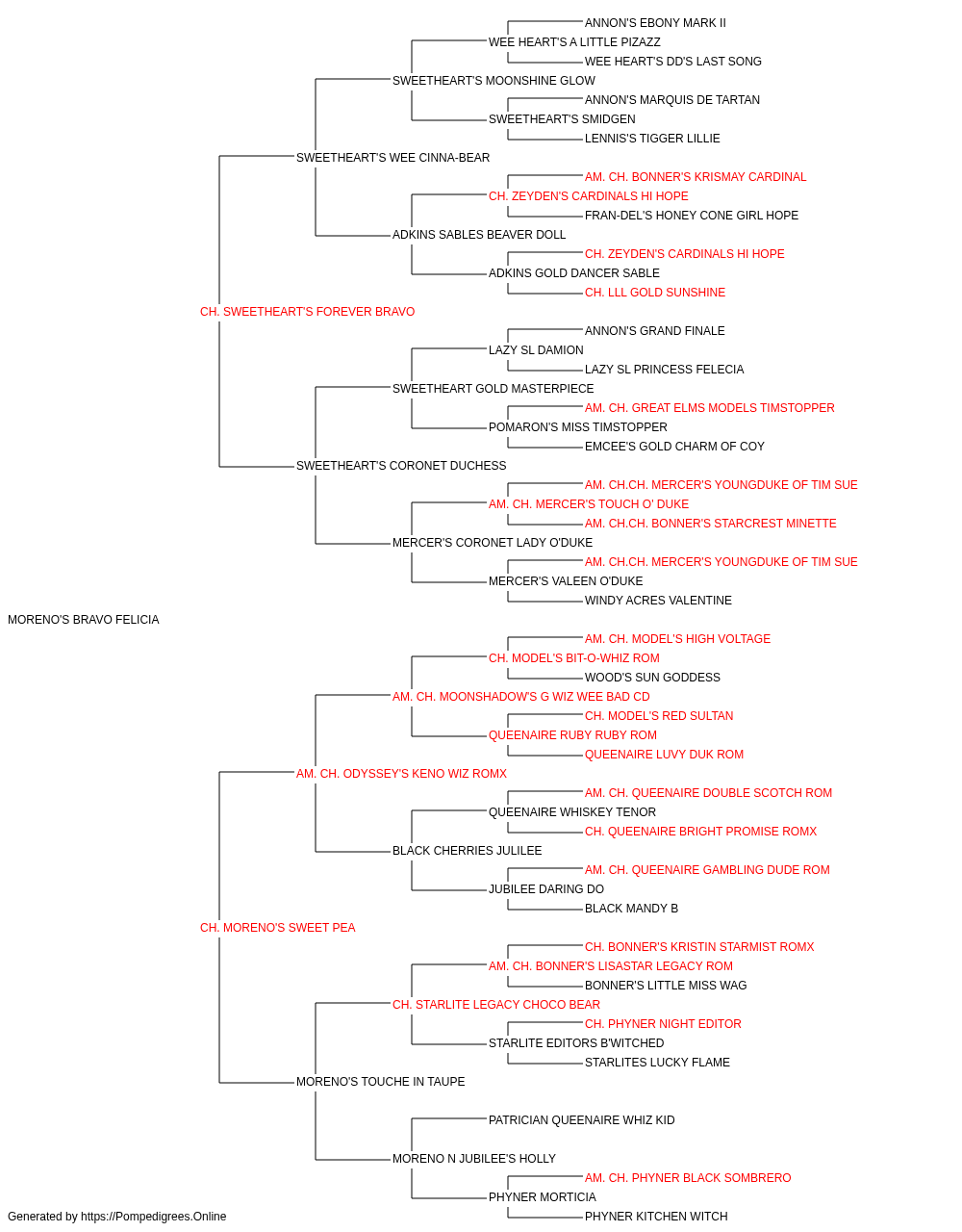 ANNON'S EBONY MARK II
WEE HEART'S A LITTLE PIZAZZ
WEE HEART'S DD'S LAST SONG
SWEETHEART'S MOONSHINE GLOW
ANNON'S MARQUIS DE TARTAN
SWEETHEART'S SMIDGEN
LENNIS'S TIGGER LILLIE
SWEETHEART'S WEE CINNA-BEAR
AM. CH. BONNER'S KRISMAY CARDINAL
CH. ZEYDEN'S CARDINALS HI HOPE
FRAN-DEL'S HONEY CONE GIRL HOPE
ADKINS SABLES BEAVER DOLL
CH. ZEYDEN'S CARDINALS HI HOPE
ADKINS GOLD DANCER SABLE
CH. LLL GOLD SUNSHINE
CH. SWEETHEART'S FOREVER BRAVO
ANNON'S GRAND FINALE
LAZY SL DAMION
LAZY SL PRINCESS FELECIA
SWEETHEART GOLD MASTERPIECE
AM. CH. GREAT ELMS MODELS TIMSTOPPER
POMARON'S MISS TIMSTOPPER
EMCEE'S GOLD CHARM OF COY
SWEETHEART'S CORONET DUCHESS
AM. CH.CH. MERCER'S YOUNGDUKE OF TIM SUE
AM. CH. MERCER'S TOUCH O' DUKE
AM. CH.CH. BONNER'S STARCREST MINETTE
MERCER'S CORONET LADY O'DUKE
AM. CH.CH. MERCER'S YOUNGDUKE OF TIM SUE
MERCER'S VALEEN O'DUKE
WINDY ACRES VALENTINE
MORENO'S BRAVO FELICIA
AM. CH. MODEL'S HIGH VOLTAGE
CH. MODEL'S BIT-O-WHIZ ROM
WOOD'S SUN GODDESS
AM. CH. MOONSHADOW'S G WIZ WEE BAD CD
CH. MODEL'S RED SULTAN
QUEENAIRE RUBY RUBY ROM
QUEENAIRE LUVY DUK ROM
AM. CH. ODYSSEY'S KENO WIZ ROMX
AM. CH. QUEENAIRE DOUBLE SCOTCH ROM
QUEENAIRE WHISKEY TENOR
CH. QUEENAIRE BRIGHT PROMISE ROMX
BLACK CHERRIES JULILEE
AM. CH. QUEENAIRE GAMBLING DUDE ROM
JUBILEE DARING DO
BLACK MANDY B
CH. MORENO'S SWEET PEA
CH. BONNER'S KRISTIN STARMIST ROMX
AM. CH. BONNER'S LISASTAR LEGACY ROM
BONNER'S LITTLE MISS WAG
CH. STARLITE LEGACY CHOCO BEAR
CH. PHYNER NIGHT EDITOR
STARLITE EDITORS B'WITCHED
STARLITES LUCKY FLAME
MORENO'S TOUCHE IN TAUPE
PATRICIAN QUEENAIRE WHIZ KID
MORENO N JUBILEE'S HOLLY
AM. CH. PHYNER BLACK SOMBRERO
PHYNER MORTICIA
PHYNER KITCHEN WITCH
Generated by https://Pompedigrees.Online